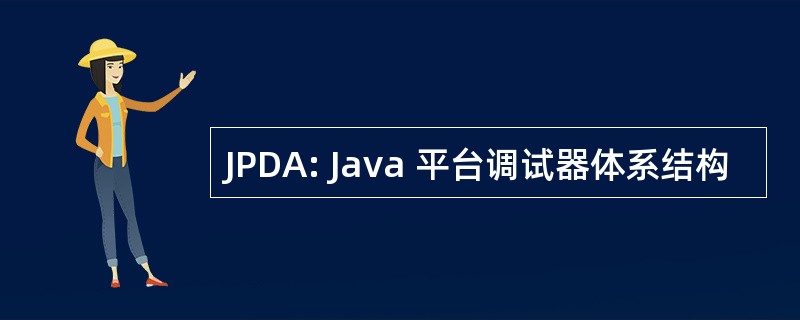 JPDA: Java 平台调试器体系结构